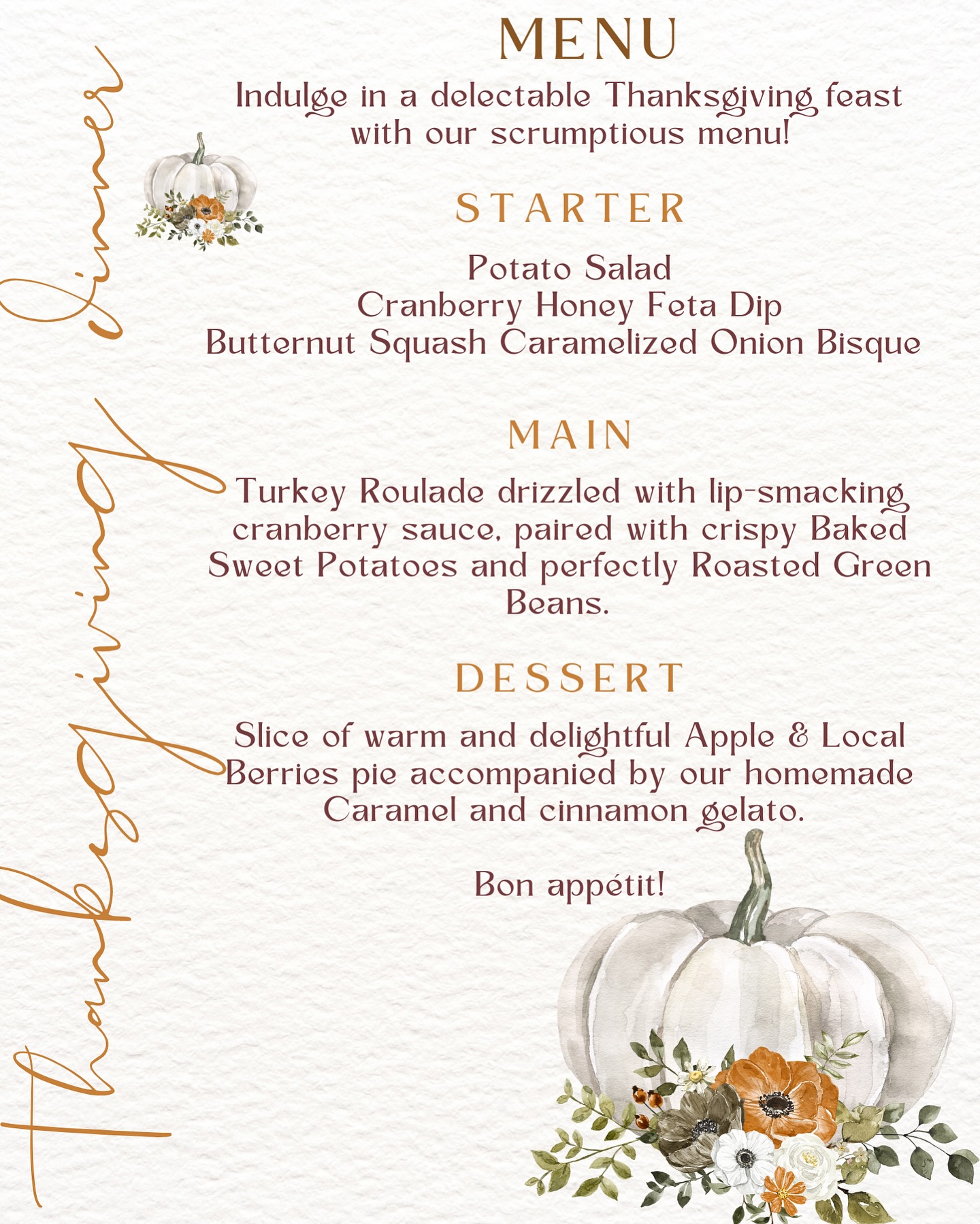 Thanksgiving dinner

MENU

Indulge in a delectable Thanksgiving feast with our scrumptious menu!

STARTER

Potato Salad
Cranberry Honey Feta Dip
Butternut Squash Caramelized Onion Bisque

MAIN

Turkey Roulade drizzled with lip-smacking cranberry sauce, paired with crispy Baked Sweet Potatoes and perfectly Roasted Green Beans.

DESSERT

Slice of warm and delightful Apple & Local Berries pie accompanied by our homemade Caramel and cinnamon gelato.

Bon appétit!